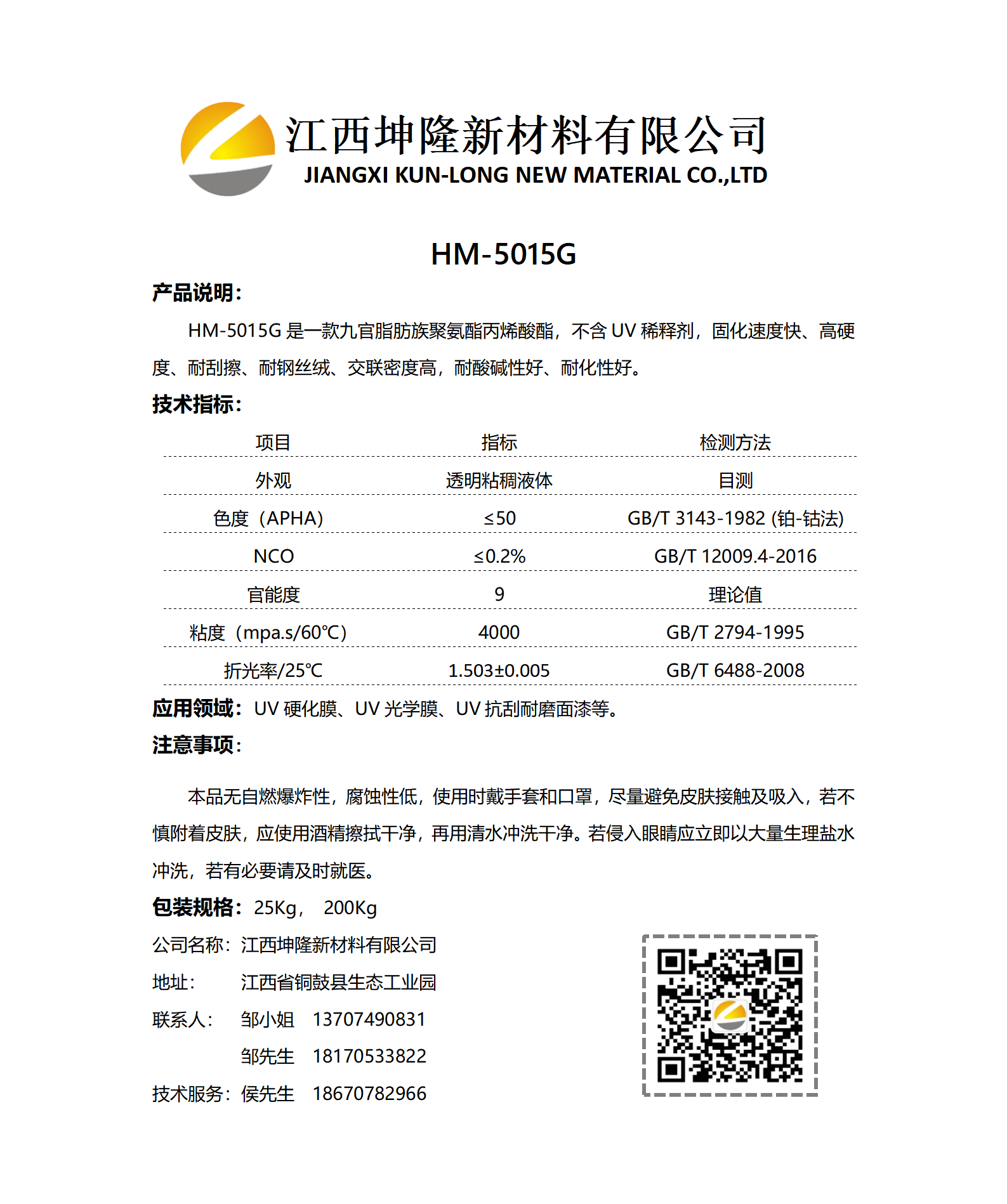 江西坤隆新材料有限公司
JIANGXI KUN-LONG NEW MATERIAL CO.,LTD

HM-5015G

产品说明：

HM-5015G 是一款九官脂肪族聚氨酯丙烯酸酯，不含 UV 稀释剂，固化速度快、高硬度、耐刮擦、耐钢丝绒、交联密度高，耐酸碱性好、耐化性好。

技术指标：

| 项目 | 指标 | 检测方法 |
|---|---|---|
| 外观 | 透明粘稠液体 | 目测 |
| 色度（APHA） | ≤50 | GB/T 3143-1982 (铂-钴法) |
| NCO | ≤0.2% | GB/T 12009.4-2016 |
| 官能度 | 9 | 理论值 |
| 粘度（mpa.s/60℃） | 4000 | GB/T 2794-1995 |
| 折光率/25℃ | 1.503±0.005 | GB/T 6488-2008 |

应用领域：UV 硬化膜、UV 光学膜、UV 抗刮耐磨面漆等。

注意事项：

本品无自燃爆炸性，腐蚀性低，使用时戴手套和口罩，尽量避免皮肤接触及吸入，若不慎附着皮肤，应使用酒精擦拭干净，再用清水冲洗干净。若侵入眼睛应立即以大量生理盐水冲洗，若有必要请及时就医。

包装规格：25Kg， 200Kg

公司名称：江西坤隆新材料有限公司
地址： 江西省铜鼓县生态工业园
联系人： 邹小姐 13707490831
邹先生 18170533822
技术服务：侯先生 18670782966